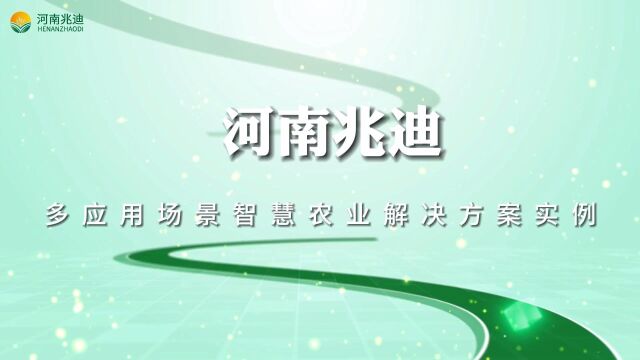 河南兆迪
HENANZHAODI

河南兆迪

多应用场景智慧农业解决方案实例